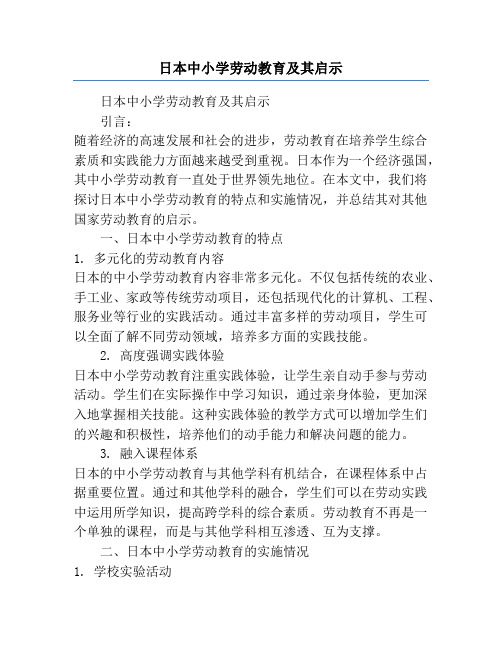 日本中小学劳动教育及其启示

日本中小学劳动教育及其启示

引言：

随着经济的高速发展和社会的进步，劳动教育在培养学生综合素质和实践能力方面越来越受到重视。日本作为一个经济强国，其中小学劳动教育一直处于世界领先地位。在本文中，我们将探讨日本中小学劳动教育的特点和实施情况，并总结其对其他国家劳动教育的启示。

一、日本中小学劳动教育的特点

1. 多元化的劳动教育内容

日本的中小学劳动教育内容非常多元化。不仅包括传统的农业、手工业、家政等传统劳动项目，还包括现代化的计算机、工程、服务业等行业的实践活动。通过丰富多样的劳动项目，学生可以全面了解不同劳动领域，培养多方面的实践技能。

2. 高度强调实践体验

日本中小学劳动教育注重实践体验，让学生亲自动手参与劳动活动。学生们在实际操作中学习知识，通过亲身体验，更加深入地掌握相关技能。这种实践体验的教学方式可以增加学生们的兴趣和积极性，培养他们的动手能力和解决问题的能力。

3. 融入课程体系

日本的中小学劳动教育与其他学科有机结合，在课程体系中占据重要位置。通过和其他学科的融合，学生们可以在劳动实践中运用所学知识，提高跨学科的综合素质。劳动教育不再是一个单独的课程，而是与其他学科相互渗透、互为支撑。

二、日本中小学劳动教育的实施情况

1. 学校实验活动